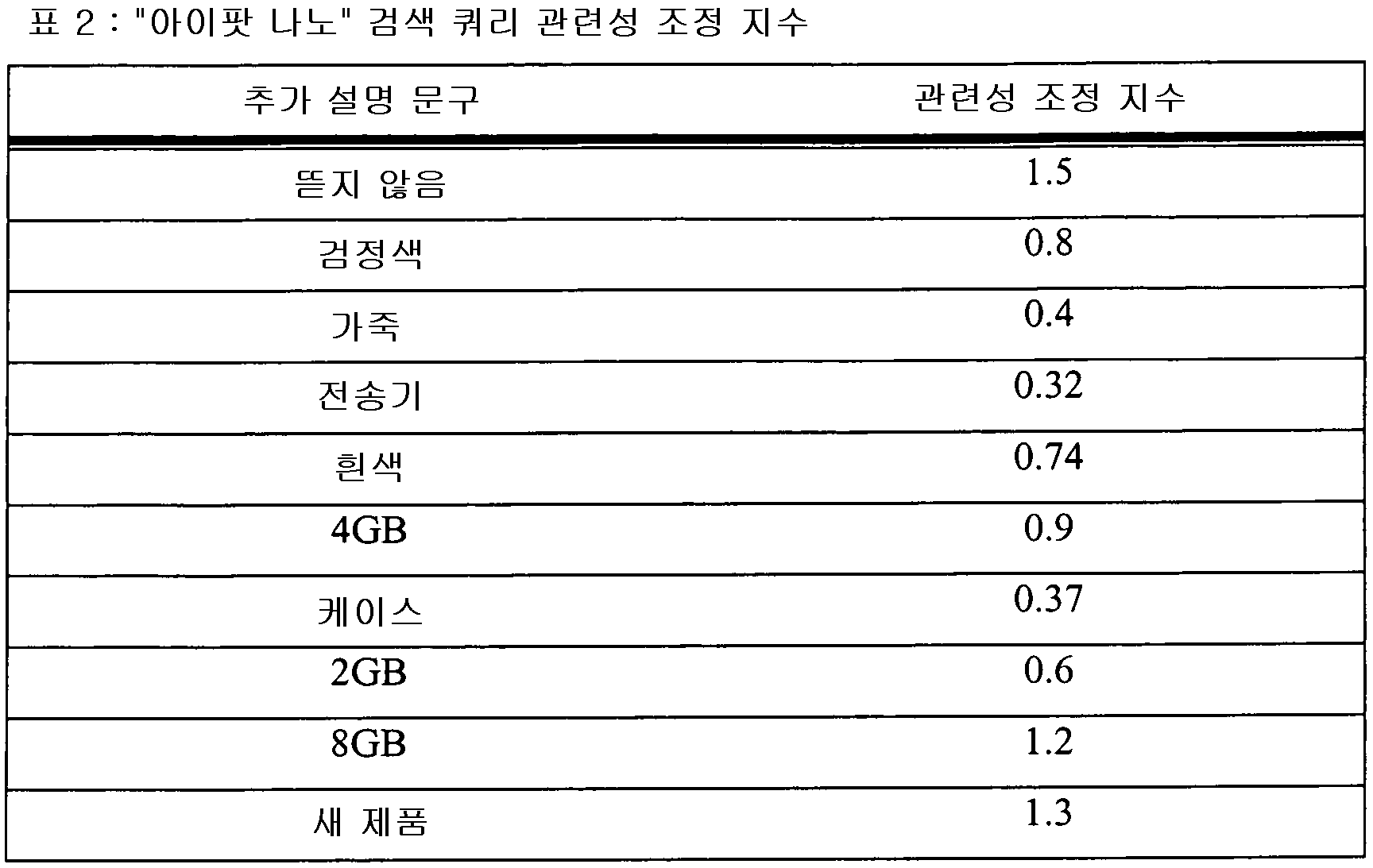 표 2 : "아이팟 나노" 검색 쿼리 관련성 조정 지수

| 추가 설명 문구 | 관련성 조정 지수 |
|---|---|
| 뜯지 않음 | 1.5 |
| 검정색 | 0.8 |
| 가죽 | 0.4 |
| 전송기 | 0.32 |
| 흰색 | 0.74 |
| 4GB | 0.9 |
| 케이스 | 0.37 |
| 2GB | 0.6 |
| 8GB | 1.2 |
| 새 제품 | 1.3 |